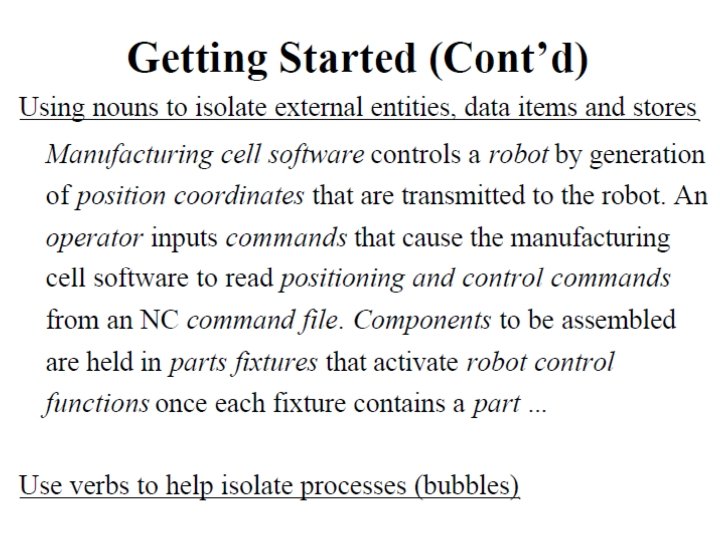 Getting Started (Cont’d)

Using nouns to isolate external entities, data items and stores

Manufacturing cell software controls a robot by generation of position coordinates that are transmitted to the robot. An operator inputs commands that cause the manufacturing cell software to read positioning and control commands from an NC command file. Components to be assembled are held in parts fixtures that activate robot control functions once each fixture contains a part ...

Use verbs to help isolate processes (bubbles)